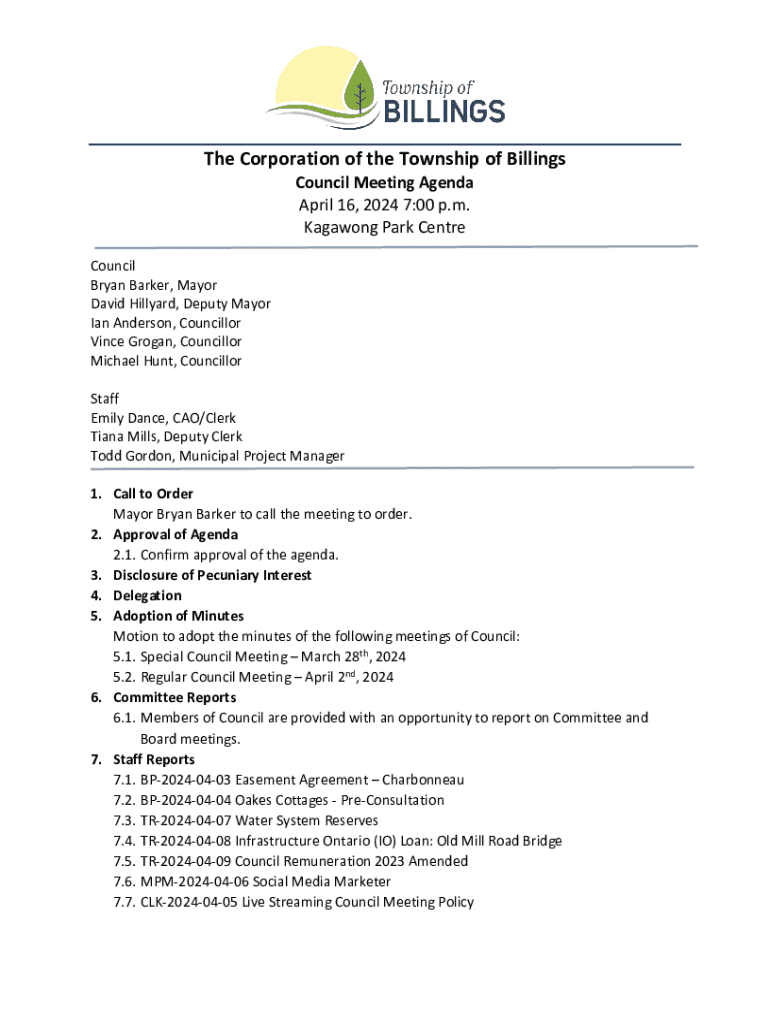 Township of
BILLINGS

The Corporation of the Township of Billings
Council Meeting Agenda
April 16, 2024 7:00 p.m.
Kagawong Park Centre

Council
Bryan Barker, Mayor
David Hillyard, Deputy Mayor
Ian Anderson, Councillor
Vince Grogan, Councillor
Michael Hunt, Councillor

Staff
Emily Dance, CAO/Clerk
Tiana Mills, Deputy Clerk
Todd Gordon, Municipal Project Manager

1. Call to Order
Mayor Bryan Barker to call the meeting to order.
2. Approval of Agenda
2.1. Confirm approval of the agenda.
3. Disclosure of Pecuniary Interest
4. Delegation
5. Adoption of Minutes
Motion to adopt the minutes of the following meetings of Council:
5.1. Special Council Meeting – March 28$^{th}$, 2024
5.2. Regular Council Meeting – April 2$^{nd}$, 2024
6. Committee Reports
6.1. Members of Council are provided with an opportunity to report on Committee and Board meetings.
7. Staff Reports
7.1. BP-2024-04-03 Easement Agreement – Charbonneau
7.2. BP-2024-04-04 Oakes Cottages - Pre-Consultation
7.3. TR-2024-04-07 Water System Reserves
7.4. TR-2024-04-08 Infrastructure Ontario (IO) Loan: Old Mill Road Bridge
7.5. TR-2024-04-09 Council Remuneration 2023 Amended
7.6. MPM-2024-04-06 Social Media Marketer
7.7. CLK-2024-04-05 Live Streaming Council Meeting Policy